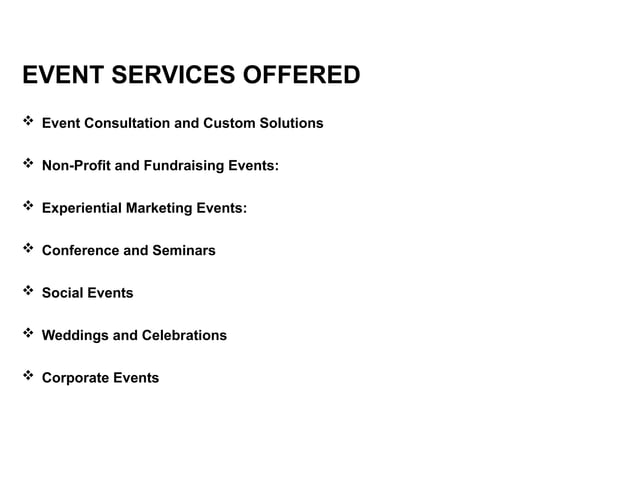 EVENT SERVICES OFFERED

❖ Event Consultation and Custom Solutions

❖ Non-Profit and Fundraising Events:

❖ Experiential Marketing Events:

❖ Conference and Seminars

❖ Social Events

❖ Weddings and Celebrations

❖ Corporate Events